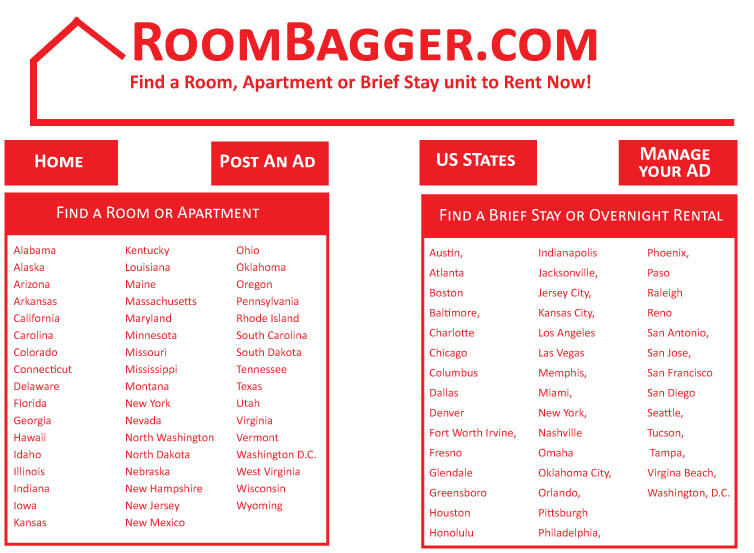 ROOMBAGGER.COM

Find a Room, Apartment or Brief Stay unit to Rent Now!

HOME

POST AN AD

US STATES

MANAGE YOUR AD

FIND A ROOM OR APARTMENT

Alabama
Alaska
Arizona
Arkansas
California
Carolina
Colorado
Connecticut
Delaware
Florida
Georgia
Hawaii
Idaho
Illinois
Indiana
Iowa
Kansas

Kentucky
Louisiana
Maine
Massachusetts
Maryland
Minnesota
Missouri
Mississippi
Montana
New York
Nevada
North Washington
North Dakota
Nebraska
New Hampshire
New Jersey
New Mexico

Ohio
Oklahoma
Oregon
Pennsylvania
Rhode Island
South Carolina
South Dakota
Tennessee
Texas
Utah
Virginia
Vermont
Washington D.C.
West Virginia
Wisconsin
Wyoming

FIND A BRIEF STAY OR OVERNIGHT RENTAL

Austin,
Atlanta
Boston
Baltimore,
Charlotte
Chicago
Columbus
Dallas
Denver
Fort Worth Irvine,
Fresno
Glendale
Greensboro
Houston
Honolulu

Indianapolis
Jacksonville,
Jersey City,
Kansas City,
Los Angeles
Las Vegas
Memphis,
Miami,
New York,
Nashville
Omaha
Oklahoma City,
Orlando,
Pittsburgh
Philadelphia,

Phoenix,
Paso
Raleigh
Reno
San Antonio,
San Jose,
San Francisco
San Diego
Seattle,
Tucson,
Tampa,
Virgina Beach,
Washington, D.C.